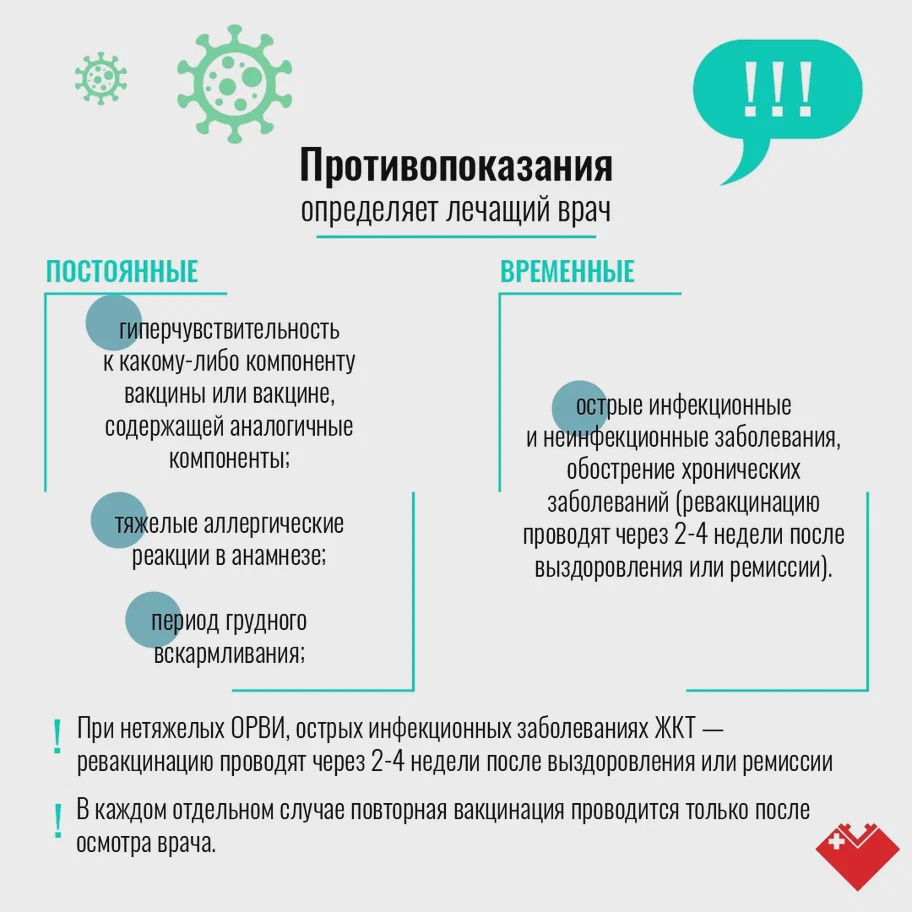 !!!

Противопоказания
определяет лечащий врач

ПОСТОЯННЫЕ

гиперчувствительность к какому-либо компоненту вакцины или вакцине, содержащей аналогичные компоненты;

тяжелые аллергические реакции в анамнезе;

период грудного вскармливания;

ВРЕМЕННЫЕ

острые инфекционные и неинфекционные заболевания, обострение хронических заболеваний (ревакцинацию проводят через 2-4 недели после выздоровления или ремиссии).

! При нетяжелых ОРВИ, острых инфекционных заболеваниях ЖКТ — ревакцинацию проводят через 2-4 недели после выздоровления или ремиссии

! В каждом отдельном случае повторная вакцинация проводится только после осмотра врача.